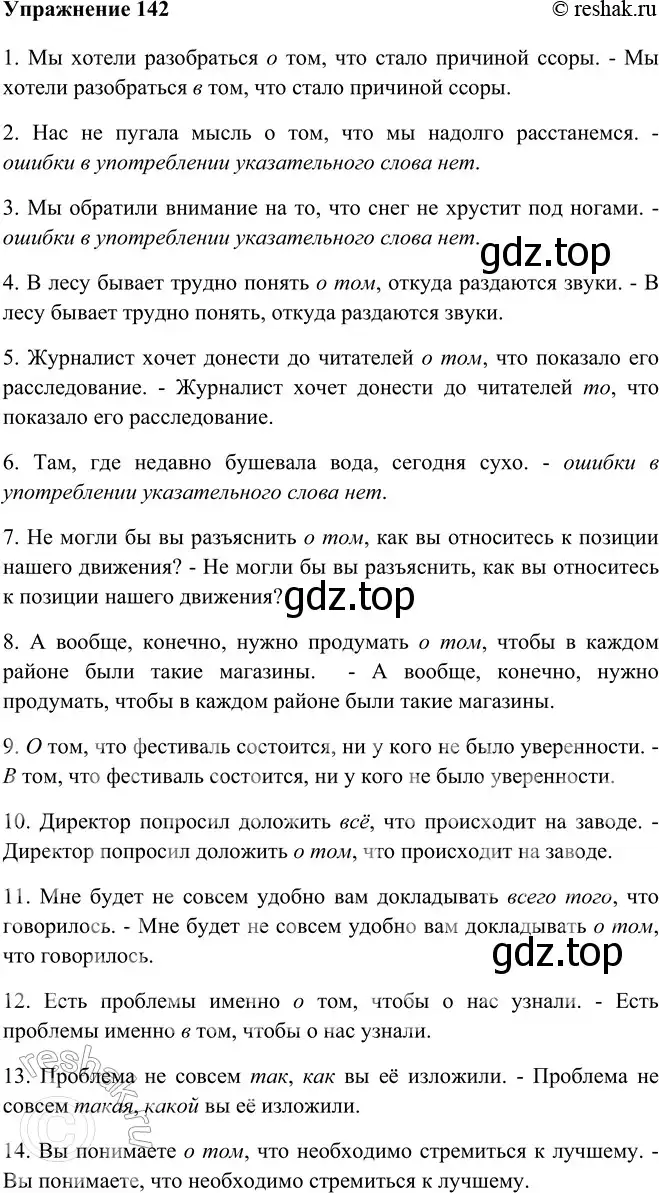 Упражнение 142

© reshak.ru

1. Мы хотели разобраться о том, что стало причиной ссоры. - Мы хотели разобраться в том, что стало причиной ссоры.

2. Нас не пугала мысль о том, что мы надолго расстанемся. - ошибки в употреблении указательного слова нет.

3. Мы обратили внимание на то, что снег не хрустит под ногами. - ошибки в употреблении указательного слова нет.

gdz.top

4. В лесу бывает трудно понять о том, откуда раздаются звуки. - В лесу бывает трудно понять, откуда раздаются звуки.

5. Журналист хочет донести до читателей о том, что показало его расследование. - Журналист хочет донести до читателей то, что показало его расследование.

6. Там, где недавно бушевала вода, сегодня сухо. - ошибки в употреблении указательного слова нет.

7. Не могли бы вы разъяснить о том, как вы относитесь к позиции нашего движения? - Не могли бы вы разъяснить, как вы относитесь к позиции нашего движения?

gdz.top

8. А вообще, конечно, нужно продумать о том, чтобы в каждом районе были такие магазины. - А вообще, конечно, нужно продумать, чтобы в каждом районе были такие магазины.

9. О том, что фестиваль состоится, ни у кого не было уверенности. - В том, что фестиваль состоится, ни у кого не было уверенности.

10. Директор попросил доложить всё, что происходит на заводе. - Директор попросил доложить о том, что происходит на заводе.

11. Мне будет не совсем удобно вам докладывать всего того, что говорилось. - Мне будет не совсем удобно вам докладывать о том, что говорилось.

gdz.top

12. Есть проблемы именно о том, чтобы о нас узнали. - Есть проблемы именно в том, чтобы о нас узнали.

13. Проблема не совсем так, как вы её изложили. - Проблема не совсем такая, какой вы её изложили.

14. Вы понимаете о том, что необходимо стремиться к лучшему. - Вы понимаете, что необходимо стремиться к лучшему.

reshak.ru